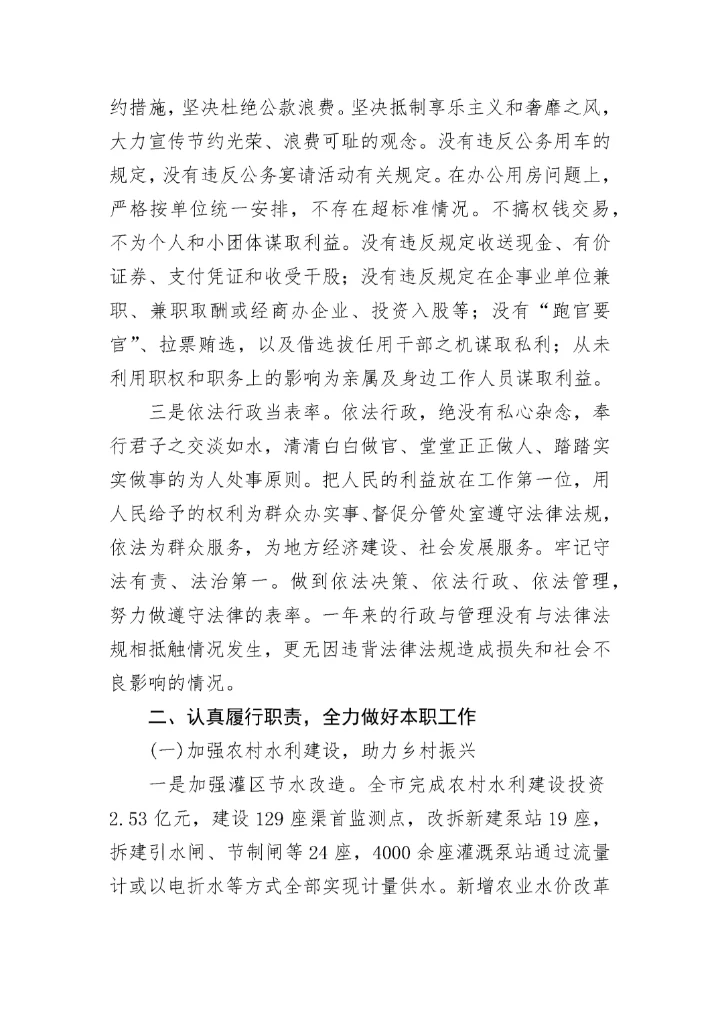 约措施，坚决杜绝公款浪费。坚决抵制享乐主义和奢靡之风，大力宣传节约光荣、浪费可耻的观念。没有违反公务用车的规定，没有违反公务宴请活动有关规定。在办公用房问题上，严格按单位统一安排，不存在超标准情况。不搞权钱交易，不为个人和小团体谋取利益。没有违反规定收送现金、有价证券、支付凭证和收受干股；没有违反规定在企事业单位兼职、兼职取酬或经商办企业、投资入股等；没有“跑官要官”、拉票贿选，以及借选拔任用干部之机谋取私利；从未利用职权和职务上的影响为亲属及身边工作人员谋取利益。

三是依法行政当表率。依法行政，绝没有私心杂念，奉行君子之交淡如水，清清白白做官、堂堂正正做人、踏踏实实做事的为人处事原则。把人民的利益放在工作第一位，用人民给予的权利为群众办实事、督促分管处室遵守法律法规，依法为群众服务，为地方经济建设、社会发展服务。牢记守法有责、法治第一。做到依法决策、依法行政、依法管理，努力做遵守法律的表率。一年来的行政与管理没有与法律法规相抵触情况发生，更无因违背法律法规造成损失和社会不良影响的情况。

二、认真履行职责，全力做好本职工作

(一)加强农村水利建设，助力乡村振兴

一是加强灌区节水改造。全市完成农村水利建设投资2.53亿元，建设129座渠首监测点，改拆新建泵站19座，拆建引水闸、节制闸等24座，4000余座灌溉泵站通过流量计或以电折水等方式全部实现计量供水。新增农业水价改革